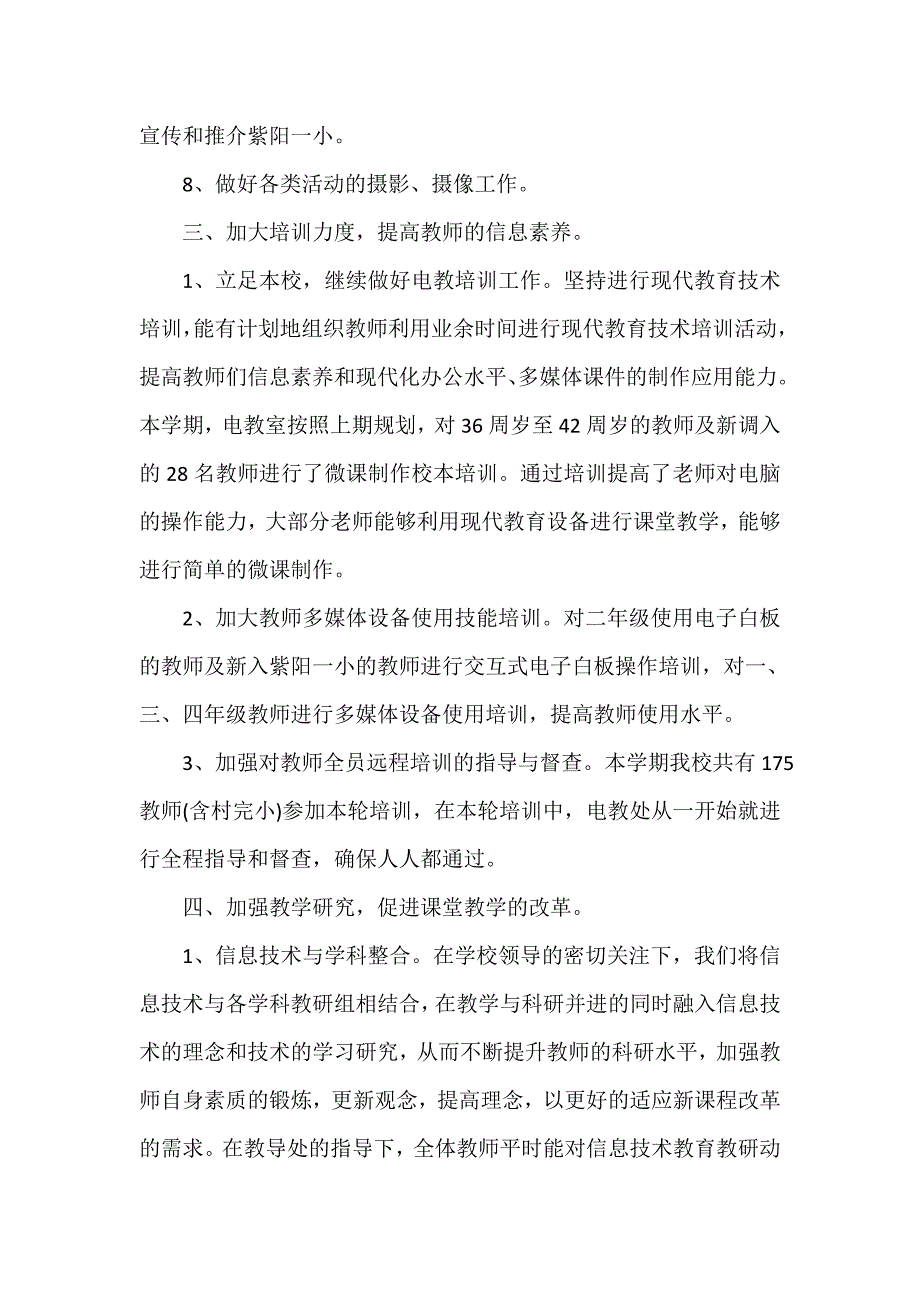 宣传和推介紫阳一小。

8、做好各类活动的摄影、摄像工作。

三、加大培训力度，提高教师的信息素养。

1、立足本校，继续做好电教培训工作。坚持进行现代教育技术培训，能有计划地组织教师利用业余时间进行现代教育技术培训活动，提高教师们信息素养和现代化办公水平、多媒体课件的制作应用能力。本学期，电教室按照上期规划，对 36 周岁至 42 周岁的教师及新调入的 28 名教师进行了微课制作校本培训。通过培训提高了老师对电脑的操作能力，大部分老师能够利用现代教育设备进行课堂教学，能够进行简单的微课制作。

2、加大教师多媒体设备使用技能培训。对二年级使用电子白板的教师及新入紫阳一小的教师进行交互式电子白板操作培训，对一、三、四年级教师进行多媒体设备使用培训，提高教师使用水平。

3、加强对教师全员远程培训的指导与督查。本学期我校共有 175 教师(含村完小)参加本轮培训，在本轮培训中，电教处从一开始就进行全程指导和督查，确保人人都通过。

四、加强教学研究，促进课堂教学的改革。

1、信息技术与学科整合。在学校领导的密切关注下，我们将信息技术与各学科教研组相结合，在教学与科研并进的同时融入信息技术的理念和技术的学习研究，从而不断提升教师的科研水平，加强教师自身素质的锻炼，更新观念，提高理念，以更好的适应新课程改革的需求。在教导处的指导下，全体教师平时能对信息技术教育教研动